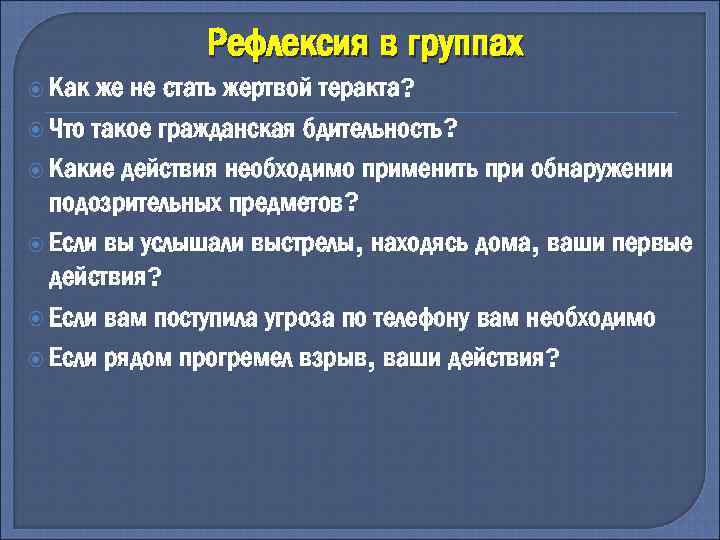 Рефлексия в группах

Как же не стать жертвой теракта?

Что такое гражданская бдительность?

Какие действия необходимо применить при обнаружении подозрительных предметов?

Если вы услышали выстрелы, находясь дома, ваши первые действия?

Если вам поступила угроза по телефону вам необходимо

Если рядом прогремел взрыв, ваши действия?